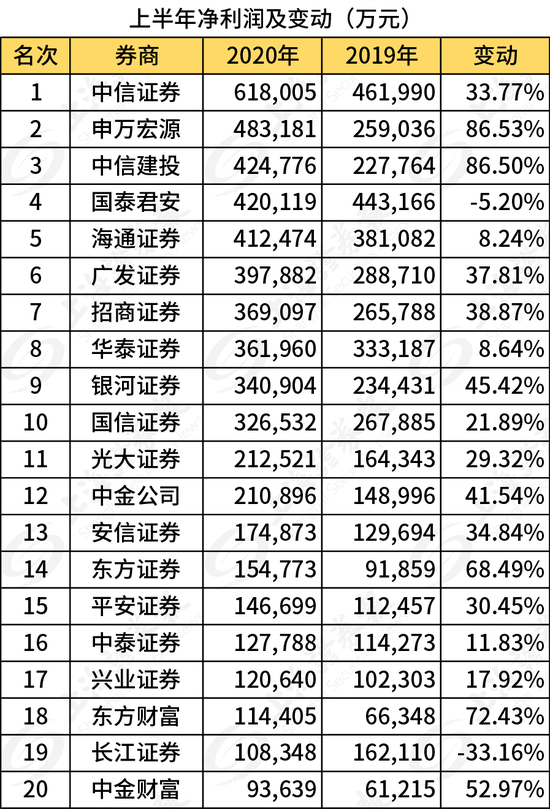 上半年净利润及变动（万元）

| 名次 | 券商 | 2020年 | 2019年 | 变动 |
|---|---|---|---|---|
| 1 | 中信证券 | 618,005 | 461,990 | 33.77% |
| 2 | 申万宏源 | 483,181 | 259,036 | 86.53% |
| 3 | 中信建投 | 424,776 | 227,764 | 86.50% |
| 4 | 国泰君安 | 420,119 | 443,166 | -5.20% |
| 5 | 海通证券 | 412,474 | 381,082 | 8.24% |
| 6 | 广发证券 | 397,882 | 288,710 | 37.81% |
| 7 | 招商证券 | 369,097 | 265,788 | 38.87% |
| 8 | 华泰证券 | 361,960 | 333,187 | 8.64% |
| 9 | 银河证券 | 340,904 | 234,431 | 45.42% |
| 10 | 国信证券 | 326,532 | 267,885 | 21.89% |
| 11 | 光大证券 | 212,521 | 164,343 | 29.32% |
| 12 | 中金公司 | 210,896 | 148,996 | 41.54% |
| 13 | 安信证券 | 174,873 | 129,694 | 34.84% |
| 14 | 东方证券 | 154,773 | 91,859 | 68.49% |
| 15 | 平安证券 | 146,699 | 112,457 | 30.45% |
| 16 | 中泰证券 | 127,788 | 114,273 | 11.83% |
| 17 | 兴业证券 | 120,640 | 102,303 | 17.92% |
| 18 | 东方财富 | 114,405 | 66,348 | 72.43% |
| 19 | 长江证券 | 108,348 | 162,110 | -33.16% |
| 20 | 中金财富 | 93,639 | 61,215 | 52.97% |